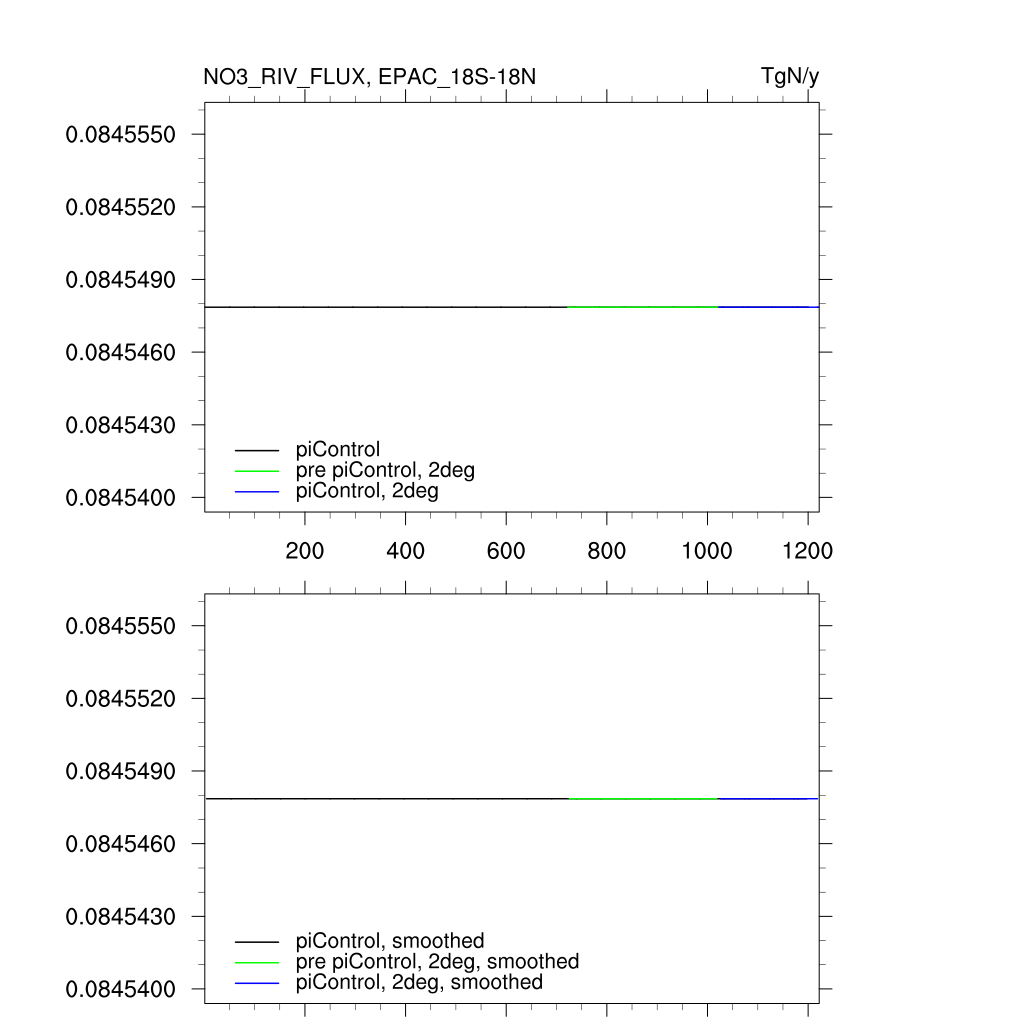 NO3_RIV_FLUX, EPAC_18S-18N

TgN/y

0.0845550

0.0845520

0.0845490

0.0845460

0.0845430

0.0845400

piControl
pre piControl, 2deg
piControl, 2deg

200 400 600 800 1000 1200

0.0845550

0.0845520

0.0845490

0.0845460

0.0845430

0.0845400

piControl, smoothed
pre piControl, 2deg, smoothed
piControl, 2deg, smoothed